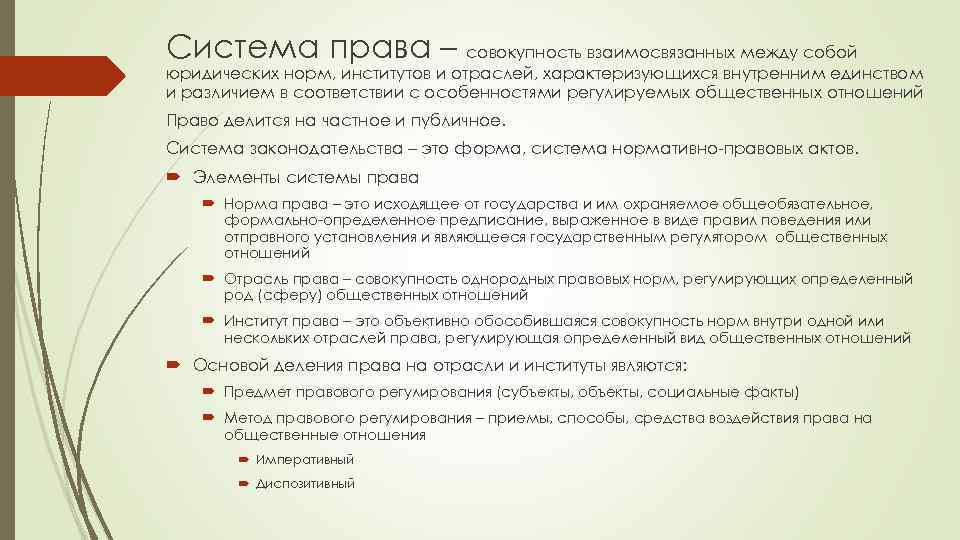 Система права – совокупность взаимосвязанных между собой юридических норм, институтов и отраслей, характеризующихся внутренним единством и различием в соответствии с особенностями регулируемых общественных отношений

Право делится на частное и публичное.

Система законодательства – это форма, система нормативно-правовых актов.

Элементы системы права

Норма права – это исходящее от государства и им охраняемое общеобязательное, формально-определенное предписание, выраженное в виде правил поведения или отправного установления и являющееся государственным регулятором общественных отношений

Отрасль права – совокупность однородных правовых норм, регулирующих определенный род (сферу) общественных отношений

Институт права – это объективно обособившаяся совокупность норм внутри одной или нескольких отраслей права, регулирующая определенный вид общественных отношений

Основой деления права на отрасли и институты являются:

Предмет правового регулирования (субъекты, объекты, социальные факты)

Метод правового регулирования – приемы, способы, средства воздействия права на общественные отношения

Императивный

Диспозитивный